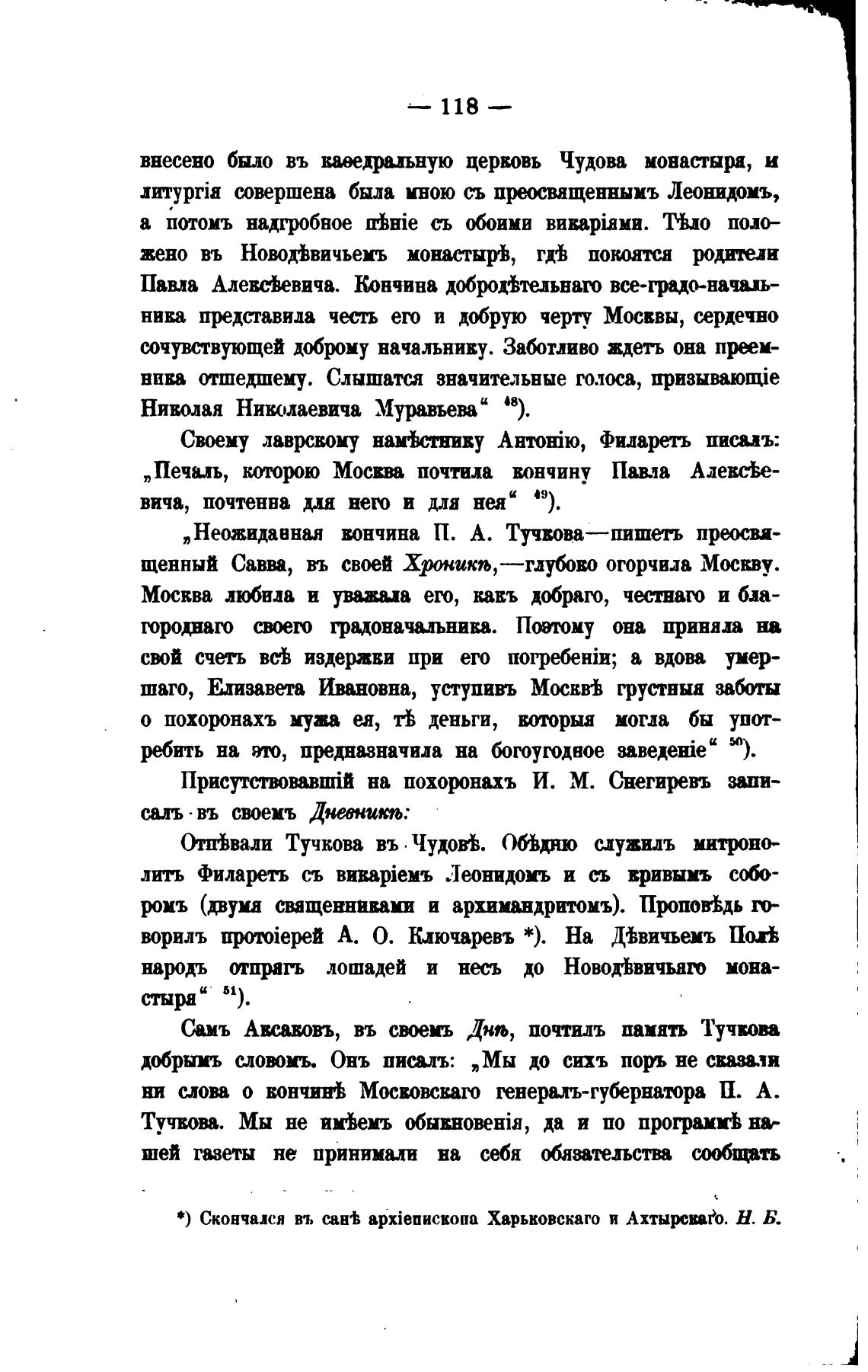 — 118 —

внесено было въ каѳедральную церковь Чудова монастыря, и литургія совершена была мною съ преосвященнымъ Леонидомъ, а потомъ надгробное пѣніе съ обоими викаріями. Тѣло положено въ Новодѣвичьемъ монастырѣ, гдѣ покоятся родители Павла Алексѣевича. Кончина добродѣтельнаго все-градо-начальника представила честь его и добрую черту Москвы, сердечно сочувствующей доброму начальнику. Заботливо ждетъ она преемника отшедшему. Слышатся значительные голоса, призывающіе Николая Николаевича Муравьева“ $^{48}$).

Своему лаврскому намѣстнику Антонію, Филаретъ писалъ: „Печаль, которою Москва почтила кончину Павла Алексѣевича, почтенна для него и для нея“ $^{49}$).

„Неожиданная кончина П. А. Тучкова—пишетъ преосвященный Савва, въ своей Хроникѣ,—глубоко огорчила Москву. Москва любила и уважала его, какъ добраго, честнаго и благороднаго своего градоначальника. Поэтому она приняла на свой счетъ всѣ издержки при его погребеніи; а вдова умершаго, Елизавета Ивановна, уступивъ Москвѣ грустныя заботы о похоронахъ мужа ея, тѣ деньги, которыя могла бы употребить на это, предназначила на богоугодное заведеніе“ $^{50}$).

Присутствовавшій на похоронахъ И. М. Снегиревъ записалъ въ своемъ Дневникѣ:

Отпѣвали Тучкова въ Чудовѣ. Обѣдню служилъ митрополитъ Филаретъ съ викаріемъ Леонидомъ и съ кривымъ соборомъ (двумя священниками и архимандритомъ). Проповѣдь говорилъ протоіерей А. О. Ключаревъ *). На Дѣвичьемъ Полѣ народъ отпрягъ лошадей и несъ до Новодѣвичьяго монастыря“ $^{51}$).

Самъ Аксаковъ, въ своемъ Днѣ, почтилъ память Тучкова добрымъ словомъ. Онъ писалъ: „Мы до сихъ поръ не сказали ни слова о кончинѣ Московскаго генералъ-губернатора П. А. Тучкова. Мы не имѣемъ обыкновенія, да и по программѣ нашей газеты не принимали на себя обязательства сообщать

*) Скончался въ санѣ архіепископа Харьковскаго и Ахтырскаго. Н. Б.